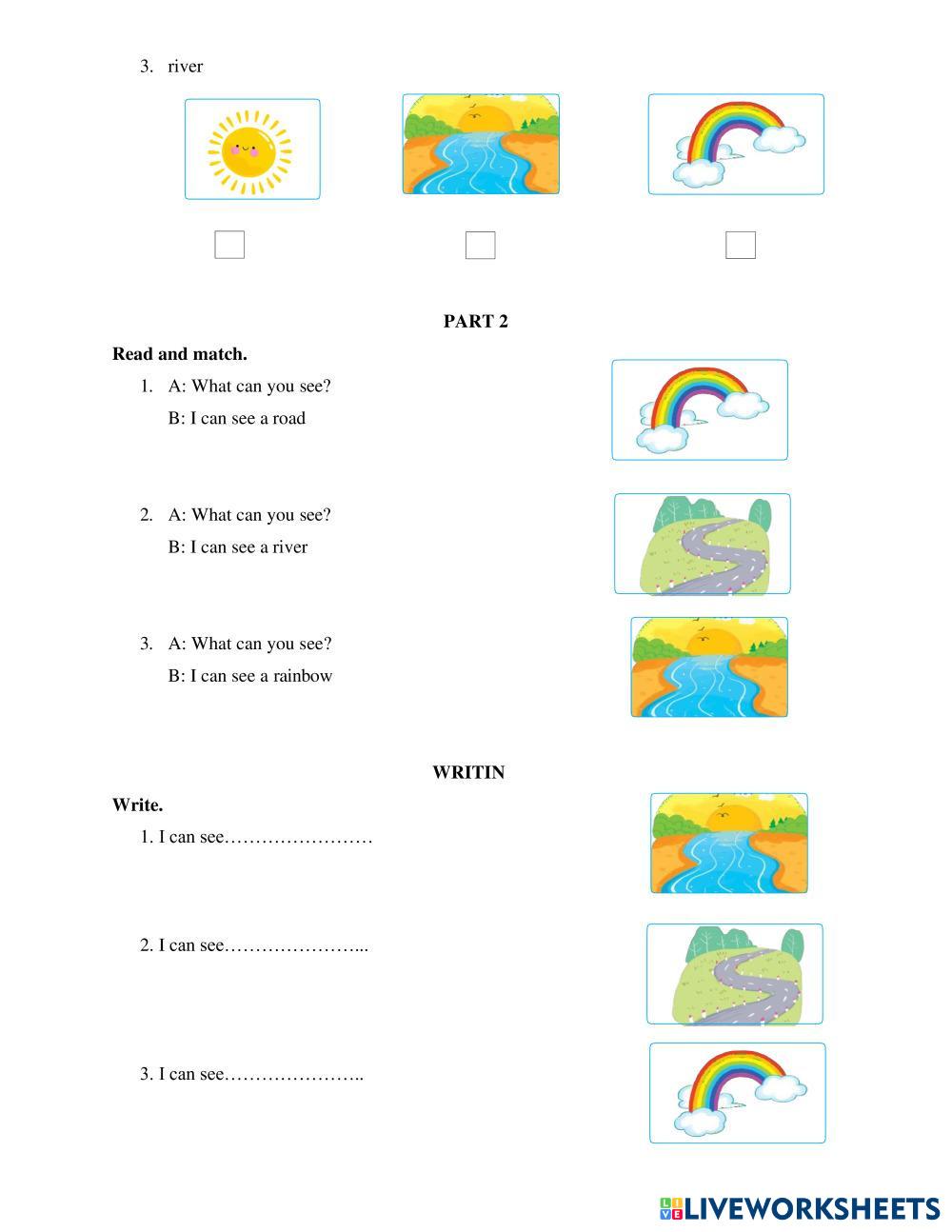 3. river

PART 2

Read and match.

1. A: What can you see?

B: I can see a road

2. A: What can you see?

B: I can see a river

3. A: What can you see?

B: I can see a rainbow

WRITIN

Write.

1. I can see……………………

2. I can see…………………...

3. I can see…………………..

LIVEWORKSHEETS